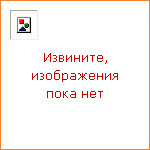 Извините, изображения пока нет